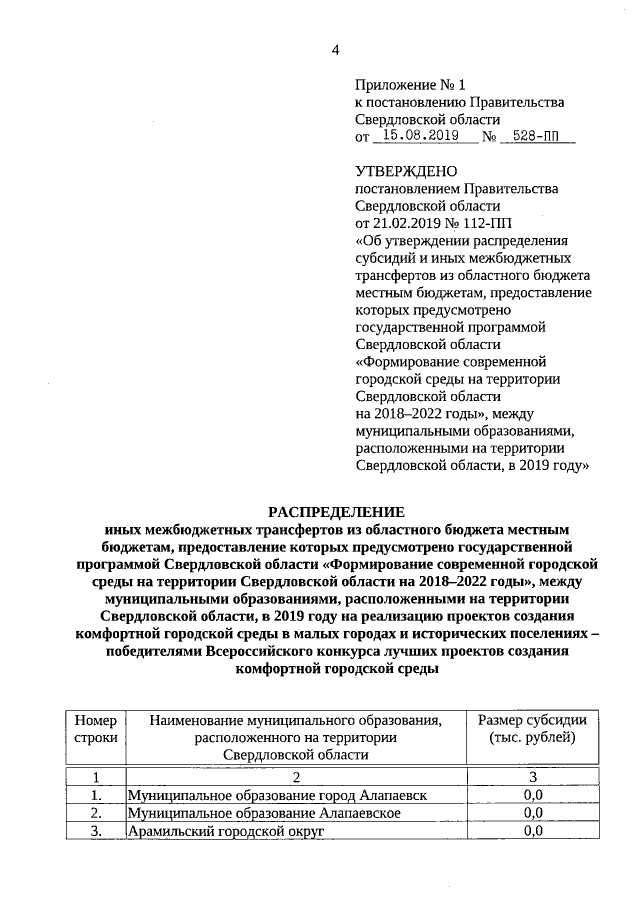 4

Приложение № 1
к постановлению Правительства
Свердловской области
от 15.08.2019 № 528-ПП

УТВЕРЖДЕНО
постановлением Правительства
Свердловской области
от 21.02.2019 № 112-ПП
«Об утверждении распределения субсидий и иных межбюджетных трансфертов из областного бюджета местным бюджетам, предоставление которых предусмотрено государственной программой Свердловской области «Формирование современной городской среды на территории Свердловской области на 2018–2022 годы», между муниципальными образованиями, расположенными на территории Свердловской области, в 2019 году»

РАСПРЕДЕЛЕНИЕ
иных межбюджетных трансфертов из областного бюджета местным бюджетам, предоставление которых предусмотрено государственной программой Свердловской области «Формирование современной городской среды на территории Свердловской области на 2018–2022 годы», между муниципальными образованиями, расположенными на территории Свердловской области, в 2019 году на реализацию проектов создания комфортной городской среды в малых городах и исторических поселениях – победителями Всероссийского конкурса лучших проектов создания комфортной городской среды

| Номер строки | Наименование муниципального образования, расположенного на территории Свердловской области | Размер субсидии (тыс. рублей) |
|---|---|---|
| 1 | 2 | 3 |
| 1. | Муниципальное образование город Алапаевск | 0,0 |
| 2. | Муниципальное образование Алапаевское | 0,0 |
| 3. | Арамильский городской округ | 0,0 |